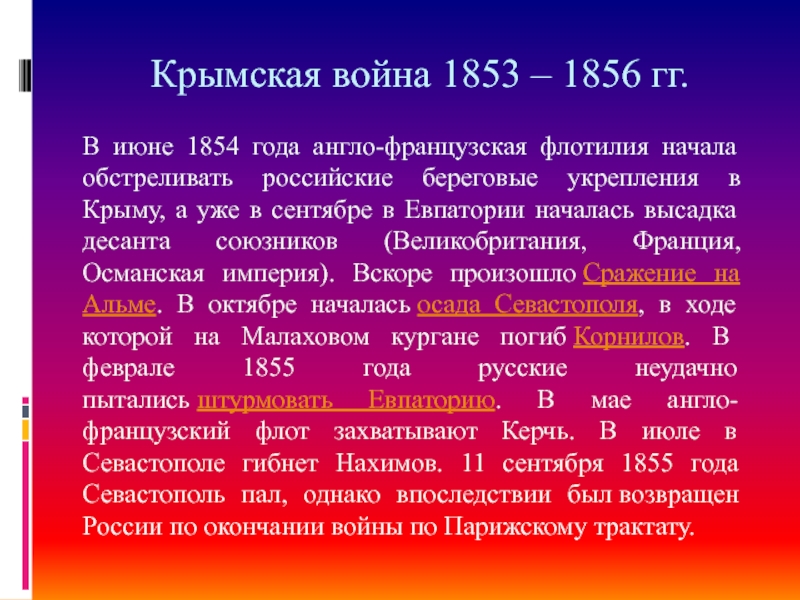 Крымская война 1853 – 1856 гг.

В июне 1854 года англо-французская флотилия начала обстреливать российские береговые укрепления в Крыму, а уже в сентябре в Евпатории началась высадка десанта союзников (Великобритания, Франция, Османская империя). Вскоре произошло Сражение на Альме. В октябре началась осада Севастополя, в ходе которой на Малаховом кургане погиб Корнилов. В феврале 1855 года русские неудачно пытались штурмовать Евпаторию. В мае англо-французский флот захватывают Керчь. В июле в Севастополе гибнет Нахимов. 11 сентября 1855 года Севастополь пал, однако впоследствии был возвращен России по окончании войны по Парижскому трактату.